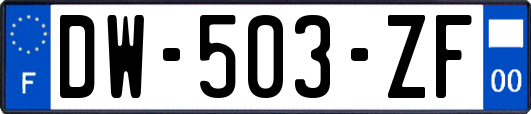 F
DW-503-ZF
00